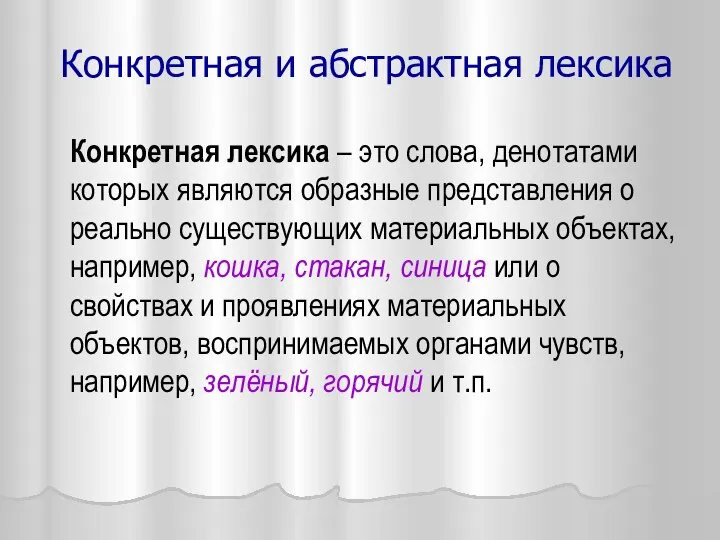 Конкретная и абстрактная лексика

Конкретная лексика – это слова, денотатами которых являются образные представления о реально существующих материальных объектах, например, кошка, стакан, синица или о свойствах и проявлениях материальных объектов, воспринимаемых органами чувств, например, зелёный, горячий и т.п.